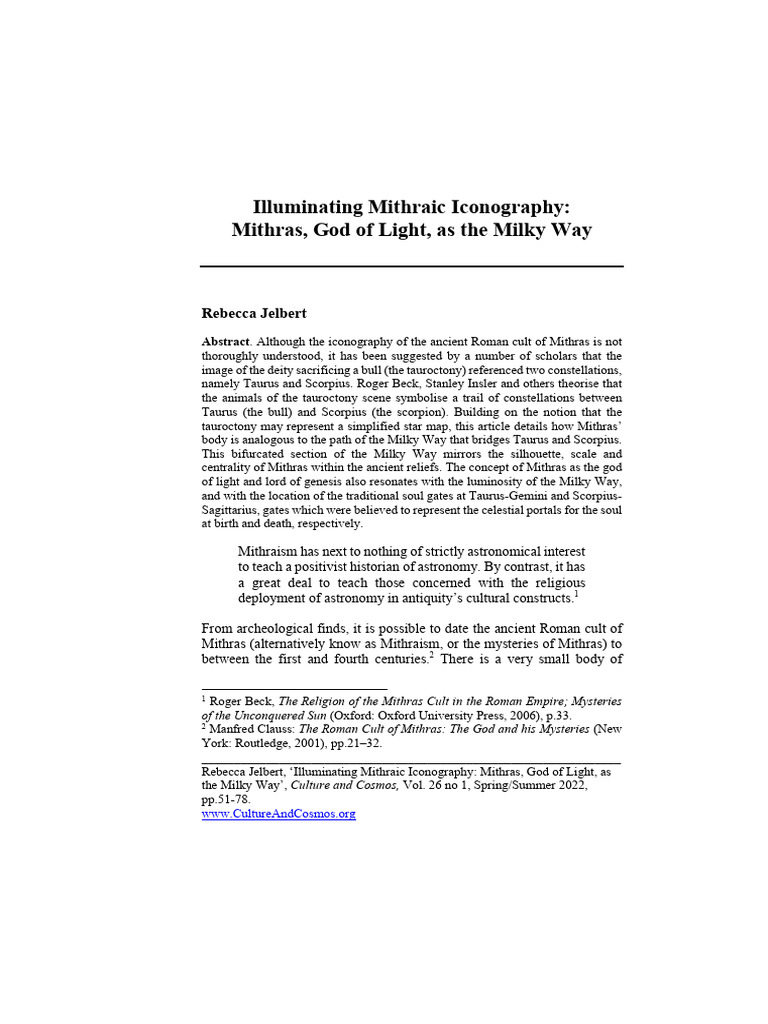 Illuminating Mithraic Iconography:
Mithras, God of Light, as the Milky Way

Rebecca Jelbert

Abstract. Although the iconography of the ancient Roman cult of Mithras is not thoroughly understood, it has been suggested by a number of scholars that the image of the deity sacrificing a bull (the tauroctony) referenced two constellations, namely Taurus and Scorpius. Roger Beck, Stanley Insler and others theorise that the animals of the tauroctony scene symbolise a trail of constellations between Taurus (the bull) and Scorpius (the scorpion). Building on the notion that the tauroctony may represent a simplified star map, this article details how Mithras' body is analogous to the path of the Milky Way that bridges Taurus and Scorpius. This bifurcated section of the Milky Way mirrors the silhouette, scale and centrality of Mithras within the ancient reliefs. The concept of Mithras as the god of light and lord of genesis also resonates with the luminosity of the Milky Way, and with the location of the traditional soul gates at Taurus-Gemini and Scorpius-Sagittarius, gates which were believed to represent the celestial portals for the soul at birth and death, respectively.

Mithraism has next to nothing of strictly astronomical interest to teach a positivist historian of astronomy. By contrast, it has a great deal to teach those concerned with the religious deployment of astronomy in antiquity's cultural constructs.$^{1}$

From archeological finds, it is possible to date the ancient Roman cult of Mithras (alternatively know as Mithraism, or the mysteries of Mithras) to between the first and fourth centuries.$^{2}$ There is a very small body of

$^{1}$ Roger Beck, The Religion of the Mithras Cult in the Roman Empire; Mysteries of the Unconquered Sun (Oxford: Oxford University Press, 2006), p.33.
$^{2}$ Manfred Clauss: The Roman Cult of Mithras: The God and his Mysteries (New York: Routledge, 2001), pp.21–32.

Rebecca Jelbert, 'Illuminating Mithraic Iconography: Mithras, God of Light, as the Milky Way', Culture and Cosmos, Vol. 26 no 1, Spring/Summer 2022, pp.51-78.
www.CultureAndCosmos.org